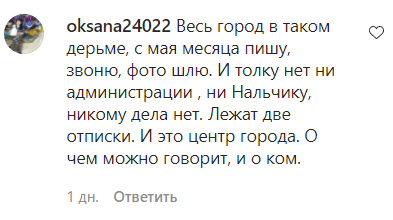 oksana24022 Весь город в таком дерьме, с мая месяца пишу, звоню, фото шлю. И толку нет ни администрации , ни Нальчику, никому дела нет. Лежат две отписки. И это центр города. О чем можно говорит, и о ком.

1 дн. Ответить